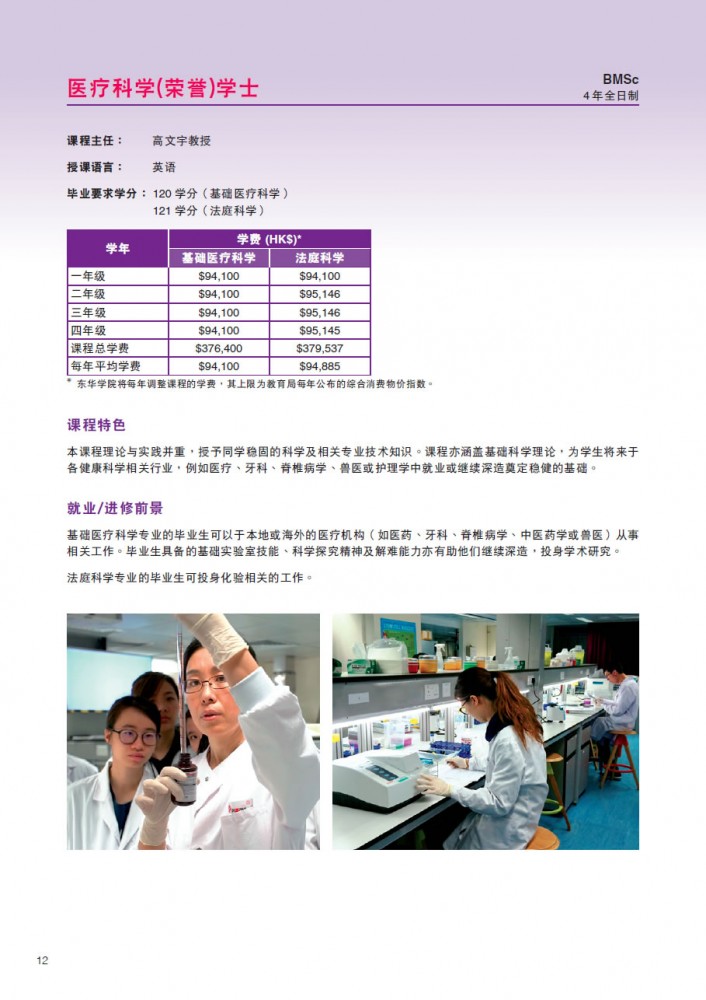 医疗科学(荣誉)学士

BMSc
4 年全日制

课程主任： 高文宇教授

授课语言： 英语

毕业要求学分： 120 学分（基础医疗科学）
121 学分（法庭科学）

| 学年 | 学费 (HK$)* 基础医疗科学 | 学费 (HK$)* 法庭科学 |
|---|---|---|
| 一年级 | $94,100 | $94,100 |
| 二年级 | $94,100 | $95,146 |
| 三年级 | $94,100 | $95,146 |
| 四年级 | $94,100 | $95,145 |
| 课程总学费 | $376,400 | $379,537 |
| 每年平均学费 | $94,100 | $94,885 |

* 东华学院将每年调整课程的学费，其上限为教育局每年公布的综合消费物价指数。

课程特色

本课程理论与实践并重，授予同学稳固的科学及相关专业技术知识。课程亦涵盖基础科学理论，为学生将来于各健康科学相关行业，例如医疗、牙科、脊椎病学、兽医或护理学中就业或继续深造奠定稳健的基础。

就业/进修前景

基础医疗科学专业的毕业生可以于本地或海外的医疗机构（如医药、牙科、脊椎病学、中医药学或兽医）从事相关工作。毕业生具备的基础实验室技能、科学探究精神及解难能力亦有助他们继续深造，投身学术研究。

法庭科学专业的毕业生可投身化验相关的工作。

12